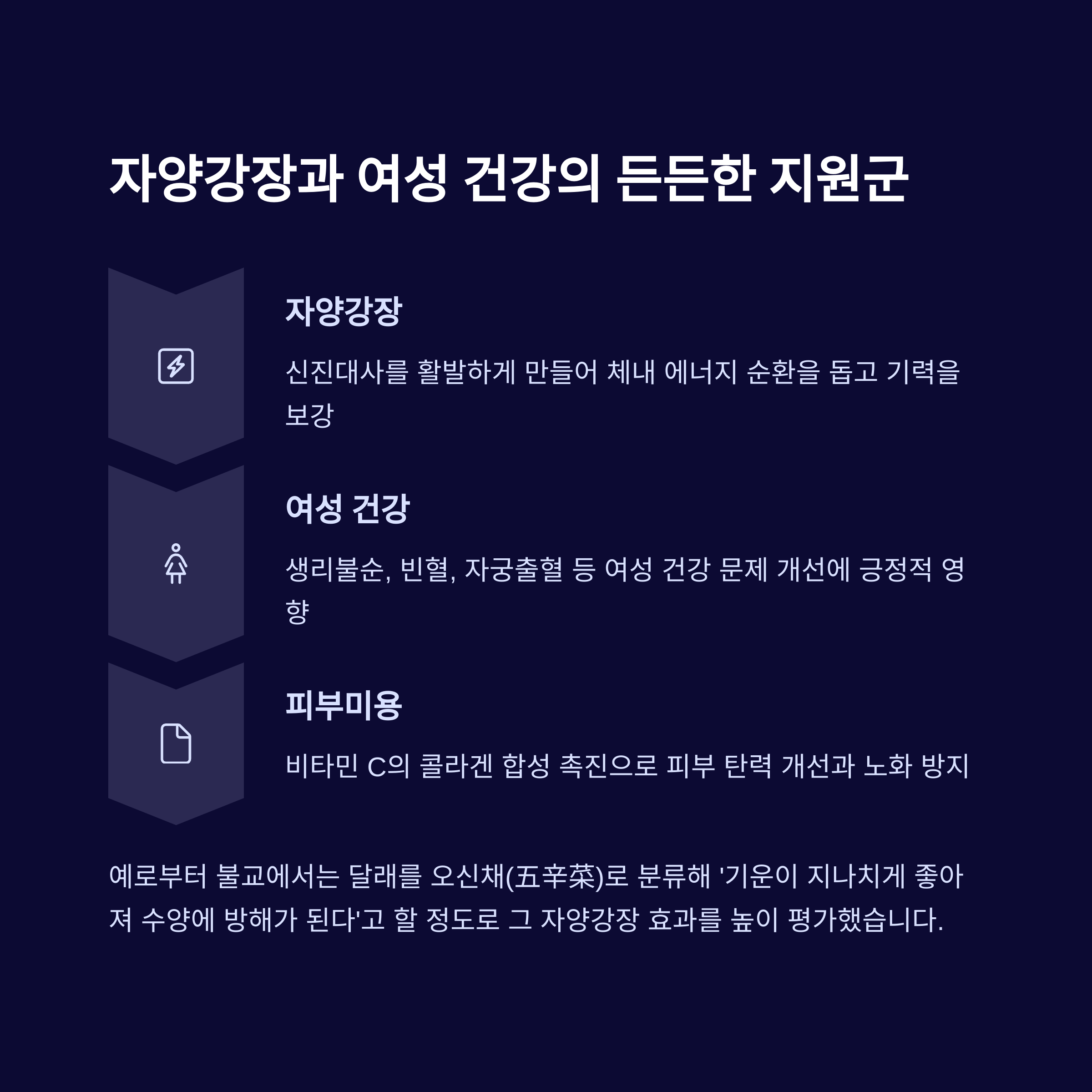 자양강장과 여성 건강의 든든한 지원군

자양강장

신진대사를 활발하게 만들어 체내 에너지 순환을 돕고 기력을 보강

여성 건강

생리불순, 빈혈, 자궁출혈 등 여성 건강 문제 개선에 긍정적 영향

피부미용

비타민 C의 콜라겐 합성 촉진으로 피부 탄력 개선과 노화 방지

예로부터 불교에서는 달래를 오신채(五辛菜)로 분류해 '기운이 지나치게 좋아져 수양에 방해가 된다'고 할 정도로 그 자양강장 효과를 높이 평가했습니다.